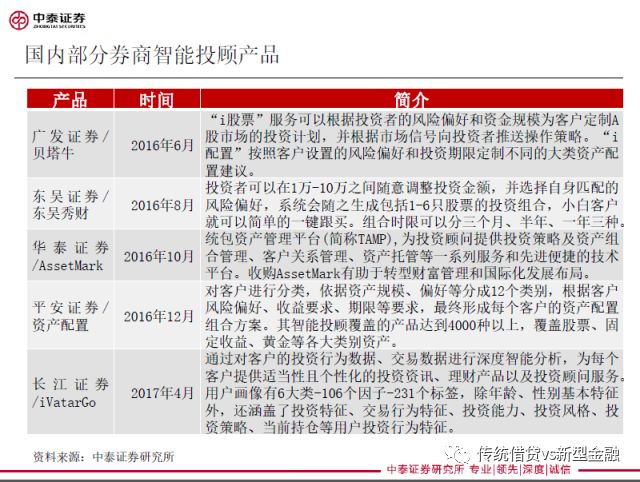 中泰证券
ZHONGTAI SECURITIES

国内部分券商智能投顾产品

| 产品 | 时间 | 简介 |
|---|---|---|
| 广发证券/贝塔牛 | 2016年6月 | “i股票”服务可以根据投资者的风险偏好和资金规模为客户定制A股市场的投资计划，并根据市场信号向投资者推送操作策略。“i配置”按照客户设置的风险偏好和投资期限定制不同的大类资产配置建议。 |
| 东吴证券/东吴秀财 | 2016年8月 | 投资者可以在1万-10万之间随意调整投资金额，并选择自身匹配的风险偏好，系统会随之生成包括1-6只股票的投资组合，小白客户就可以简单的一键跟买。组合时限可以分三个月、半年、一年三种。 |
| 华泰证券/AssetMark | 2016年10月 | 统包资产管理平台(简称TAMP)，为投资顾问提供投资策略及资产组合管理、客户关系管理、资产托管等一系列服务和先进便捷的技术平台。收购AssetMark有助于转型财富管理和国际化发展布局。 |
| 平安证券/资产配置 | 2016年12月 | 对客户进行分类，依据资产规模、偏好等分成12个类别，根据客户风险偏好、收益要求、期限等要求，最终形成每个客户的资产配置组合方案。其智能投顾覆盖的产品达到4000种以上，覆盖股票、固定收益、黄金等各大类别资产。 |
| 长江证券/iVatarGo | 2017年4月 | 通过对客户的投资行为数据、交易数据进行深度智能分析，为每个客户提供适当性且个性化的投资资讯、理财产品以及投资顾问服务。用户画像有6大类-106个因子-231个标签，除年龄、性别基本特征外，还涵盖了投资特征、交易行为特征、投资能力、投资风格、投资策略、当前持仓等用户投资行为特征。 |

资料来源：中泰证券研究所

传统借贷vs新型金融

中泰证券研究所 专业|领先|深度|诚信